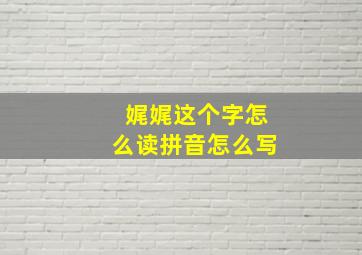 娓娓这个字怎么读拼音怎么写